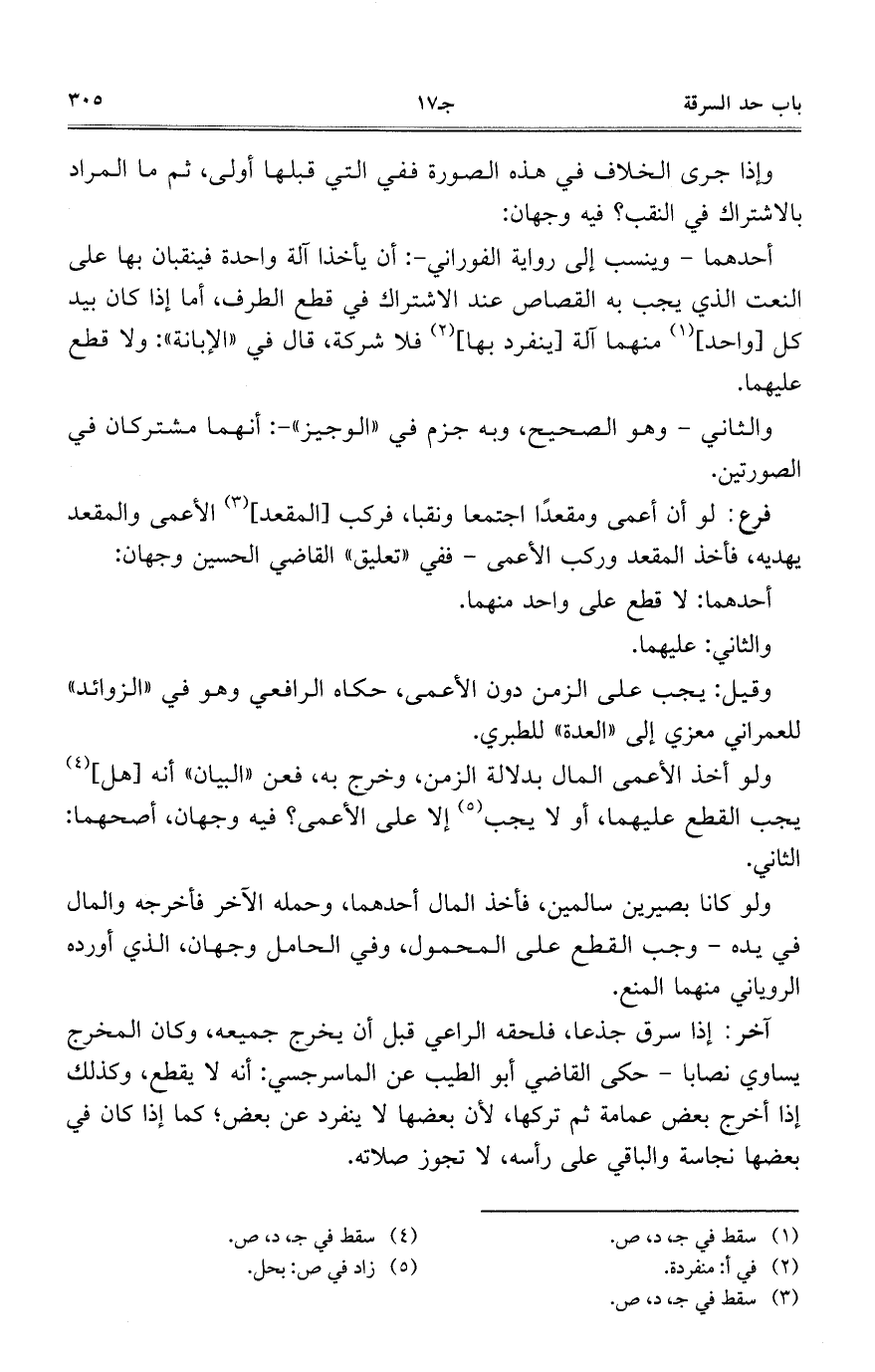 باب حد السرقة　　　　جـ١٧　　　　٣٠٥

وإذا جرى الخلاف في هذه الصورة ففي التي قبلها أولى، ثم ما المراد بالاشتراك في النقب؟ فيه وجهان:

أحدهما - وينسب إلى رواية الفوراني-: أن يأخذا آلة واحدة فينقبان بها على النعت الذي يجب به القصاص عند الاشتراك في قطع الطرف، أما إذا كان بيد كل [واحد]$^{(١)}$ منهما آلة [ينفرد بها]$^{(٢)}$ فلا شركة، قال في «الإبانة»: ولا قطع عليهما.

والثاني - وهو الصحيح، وبه جزم في «الوجيز»-: أنهما مشتركان في الصورتين.

فرع: لو أن أعمى ومقعدًا اجتمعا ونقبا، فركب [المقعد]$^{(٣)}$ الأعمى والمقعد يهديه، فأخذ المقعد وركب الأعمى - ففي «تعليق» القاضي الحسين وجهان:

أحدهما: لا قطع على واحد منهما.

والثاني: عليهما.

وقيل: يجب على الزمن دون الأعمى، حكاه الرافعي وهو في «الزوائد» للعمراني معزي إلى «العدة» للطبري.

ولو أخذ الأعمى المال بدلالة الزمن، وخرج به، فعن «البيان» أنه [هل]$^{(٤)}$ يجب القطع عليهما، أو لا يجب$^{(٥)}$ إلا على الأعمى؟ فيه وجهان، أصحهما: الثاني.

ولو كانا بصيرين سالمين، فأخذ المال أحدهما، وحمله الآخر فأخرجه والمال في يده - وجب القطع على المحمول، وفي الحامل وجهان، الذي أورده الروياني منهما المنع.

آخر: إذا سرق جذعا، فلحقه الراعي قبل أن يخرج جميعه، وكان المخرج يساوي نصابا - حكى القاضي أبو الطيب عن الماسرجسي: أنه لا يقطع، وكذلك إذا أخرج بعض عمامة ثم تركها، لأن بعضها لا ينفرد عن بعض؛ كما إذا كان في بعضها نجاسة والباقي على رأسه، لا تجوز صلاته.

(١) سقط في جـ، د، ص.
(٢) في أ: منفردة.
(٣) سقط في جـ، د، ص.
(٤) سقط في جـ، د، ص.
(٥) زاد في ص: بحل.